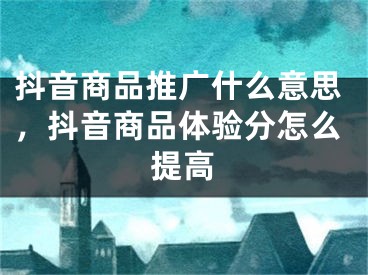 抖音商品推广什么意思，抖音商品体验分怎么提高